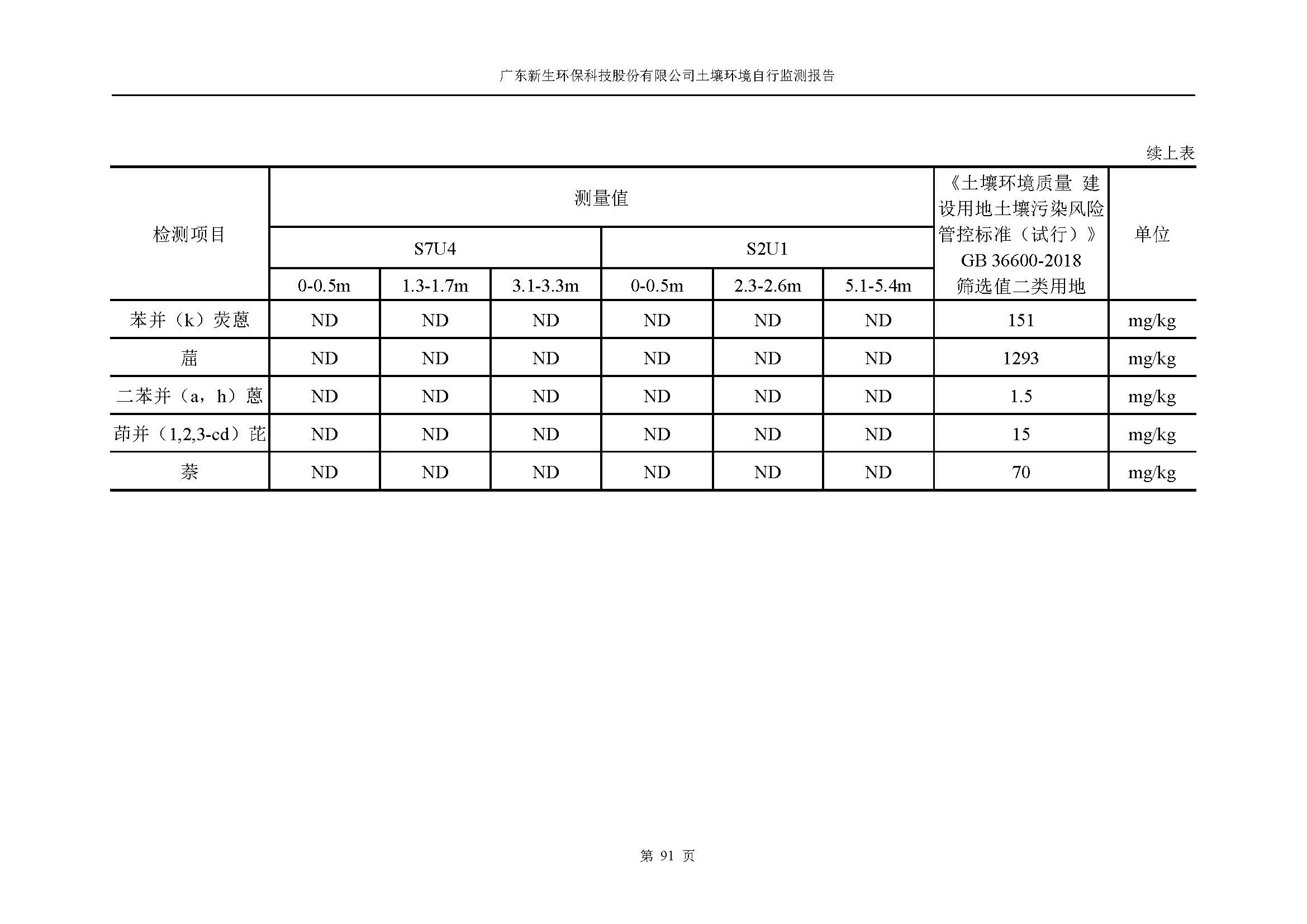 广东新生环保科技股份有限公司土壤环境自行监测报告

续上表

| 检测项目 | 测量值 | | | | | | 《土壤环境质量 建设用地土壤污染风险管控标准（试行）》GB 36600-2018 筛选值二类用地 | 单位 |
|---|---|---|---|---|---|---|---|---|
| | S7U4 | | | S2U1 | | | | |
| | 0-0.5m | 1.3-1.7m | 3.1-3.3m | 0-0.5m | 2.3-2.6m | 5.1-5.4m | | |
| 苯并（k）荧蒽 | ND | ND | ND | ND | ND | ND | 151 | mg/kg |
| 䓛 | ND | ND | ND | ND | ND | ND | 1293 | mg/kg |
| 二苯并（a，h）蒽 | ND | ND | ND | ND | ND | ND | 1.5 | mg/kg |
| 茚并（1,2,3-cd）芘 | ND | ND | ND | ND | ND | ND | 15 | mg/kg |
| 萘 | ND | ND | ND | ND | ND | ND | 70 | mg/kg |

第 91 页